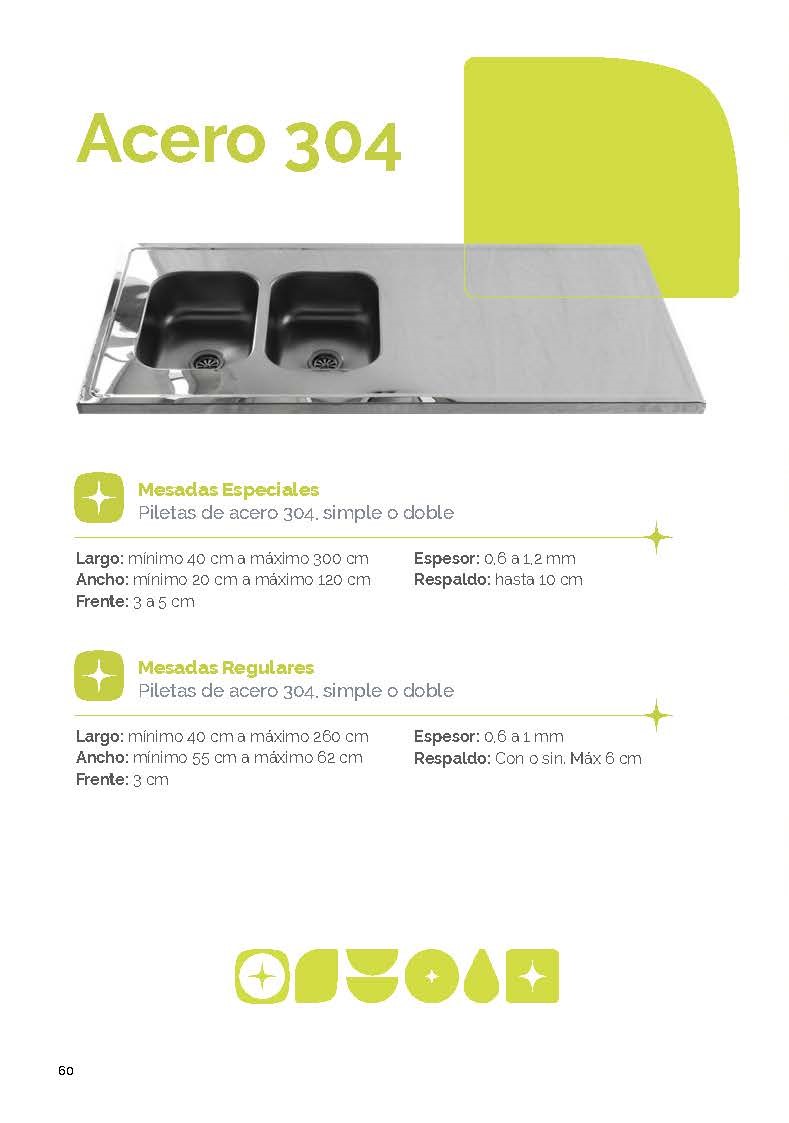 Acero 304

Mesadas Especiales
Piletas de acero 304, simple o doble

Largo: mínimo 40 cm a máximo 300 cm
Ancho: mínimo 20 cm a máximo 120 cm
Frente: 3 a 5 cm

Espesor: 0,6 a 1,2 mm
Respaldo: hasta 10 cm

Mesadas Regulares
Piletas de acero 304, simple o doble

Largo: mínimo 40 cm a máximo 260 cm
Ancho: mínimo 55 cm a máximo 62 cm
Frente: 3 cm

Espesor: 0,6 a 1 mm
Respaldo: Con o sin. Máx 6 cm

60